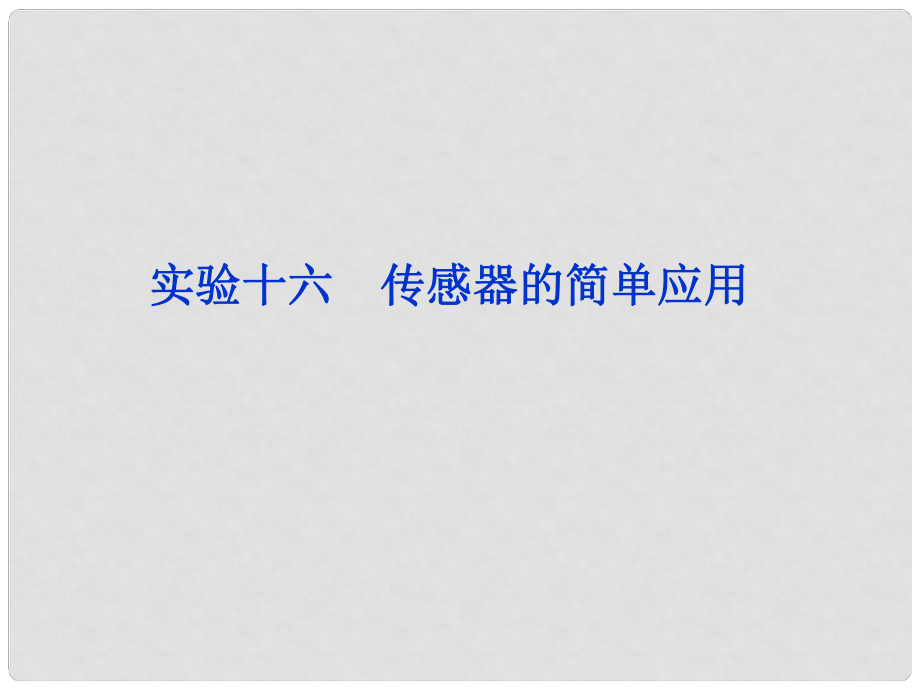 实验十六　传感器的简单应用